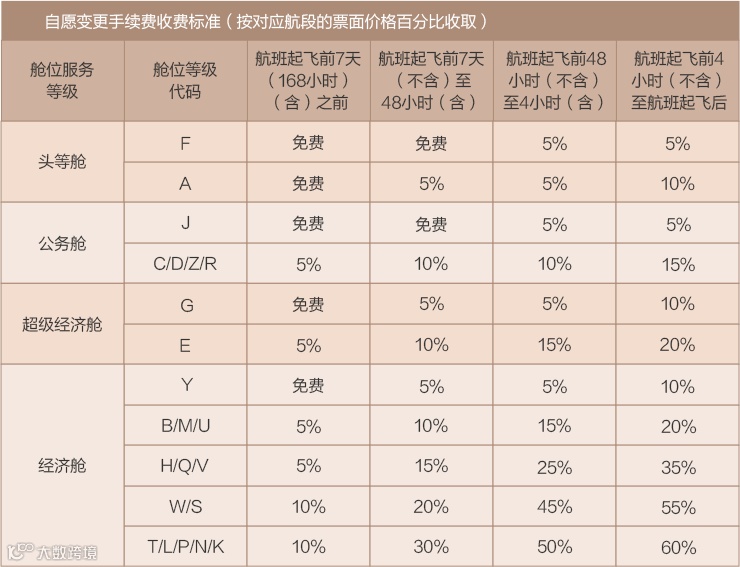 自愿变更手续费收费标准（按对应航段的票面价格百分比收取）

| 舱位服务等级 | 舱位等级代码 | 航班起飞前7天（168小时）（含）之前 | 航班起飞前7天（不含）至48小时（含） | 航班起飞前48小时（不含）至4小时（含） | 航班起飞前4小时（不含）至航班起飞后 |
|---|---|---|---|---|---|
| 头等舱 | F | 免费 | 免费 | 5% | 5% |
| | A | 免费 | 5% | 5% | 10% |
| 公务舱 | J | 免费 | 免费 | 5% | 5% |
| | C/D/Z/R | 5% | 10% | 10% | 15% |
| 超级经济舱 | G | 免费 | 5% | 5% | 10% |
| | E | 5% | 10% | 15% | 20% |
| 经济舱 | Y | 免费 | 5% | 5% | 10% |
| | B/M/U | 5% | 10% | 15% | 20% |
| | H/Q/V | 5% | 15% | 25% | 35% |
| | W/S | 10% | 20% | 45% | 55% |
| | T/L/P/N/K | 10% | 30% | 50% | 60% |

大数跨境